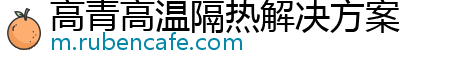 高青高温隔热解决方案
m.rubencafe.com